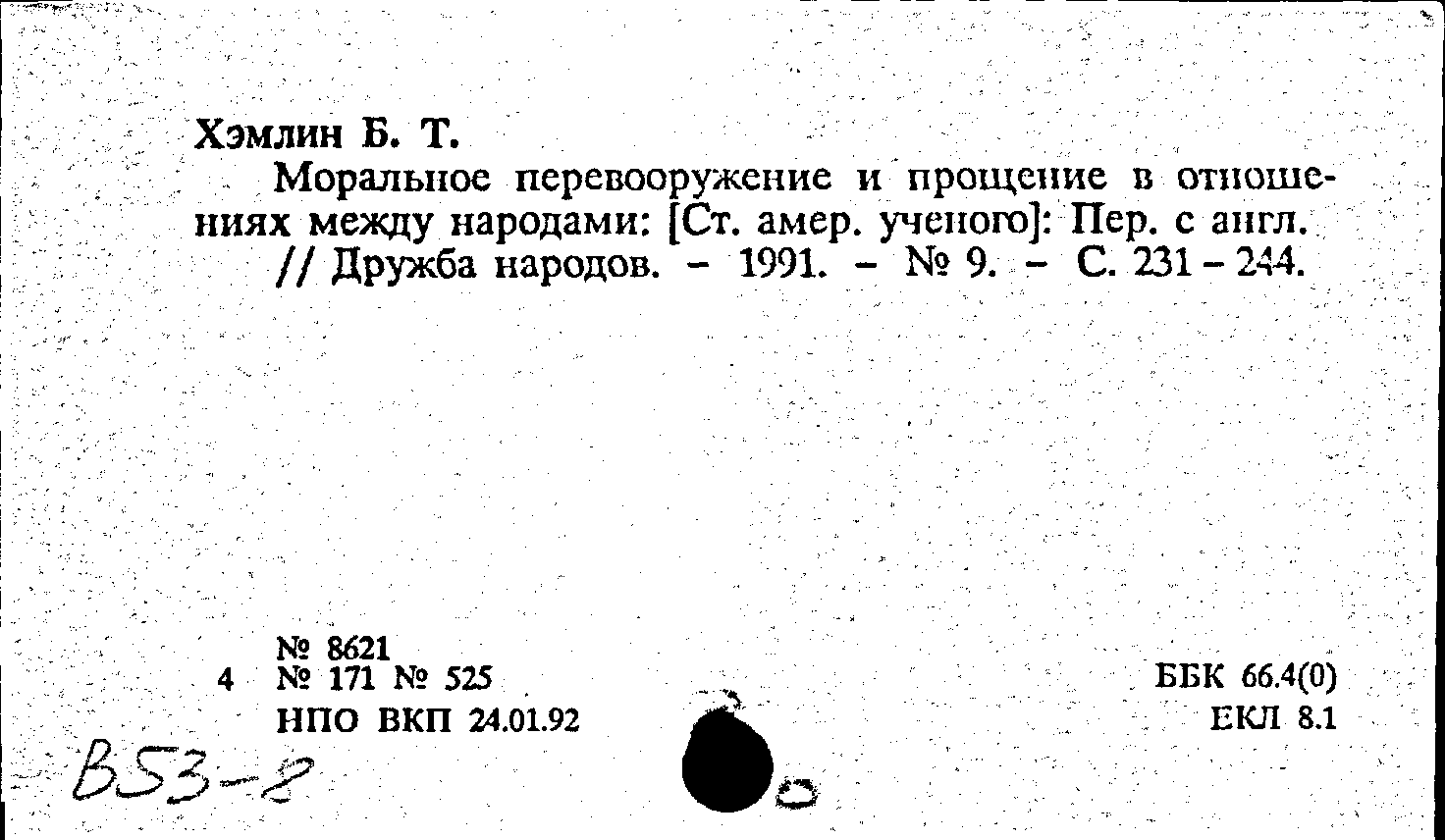 Хэмлин Б. Т.

Моральное перевооружение и прощение в отношениях между народами: [Ст. амер. ученого]: Пер. с англ. // Дружба народов. - 1991. - № 9. - С. 231 - 244.

№ 8621
4 № 171 № 525
НПО ВКП 24.01.92

ББК 66.4(0)
ЕКЛ 8.1

В53-8